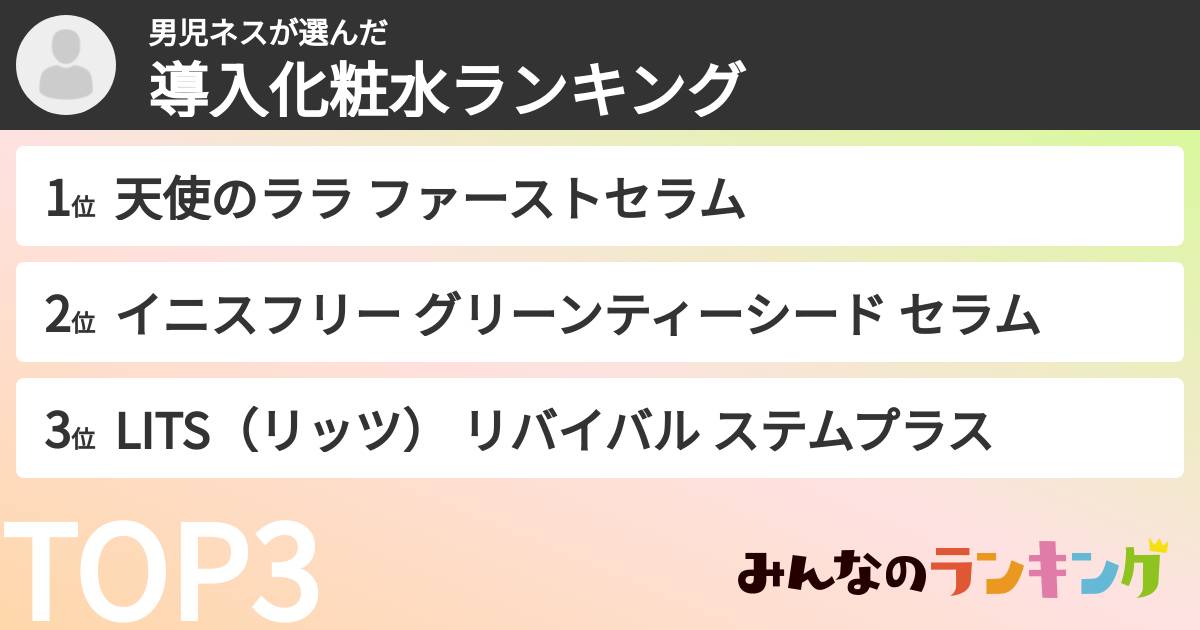 男児ネスが選んだ
導入化粧水ランキング

1位 天使のララ ファーストセラム

2位 イニスフリー グリーンティーシード セラム

3位 LITS（リッツ） リバイバル ステムプラス

TOP3

みんなのランキング